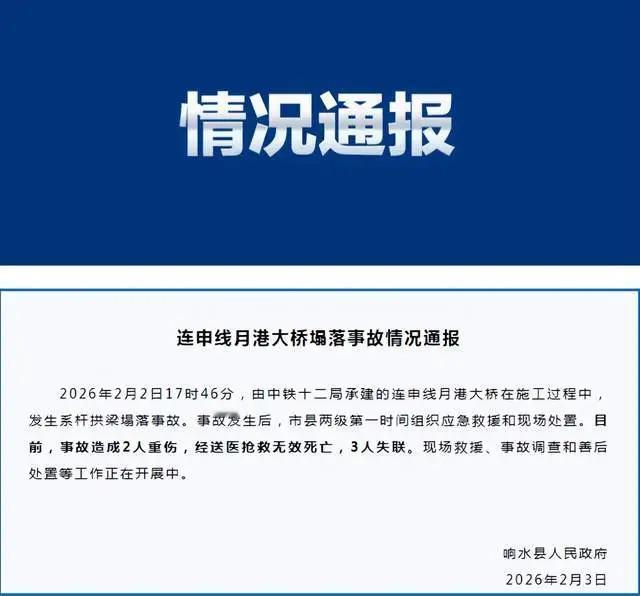 情况通报

连申线月港大桥塌落事故情况通报

2026年2月2日17时46分，由中铁十二局承建的连申线月港大桥在施工过程中，发生系杆拱梁塌落事故。事故发生后，市县两级第一时间组织应急救援和现场处置。目前，事故造成2人重伤，经送医抢救无效死亡，3人失联。现场救援、事故调查和善后处置等工作正在开展中。

响水县人民政府
2026年2月3日